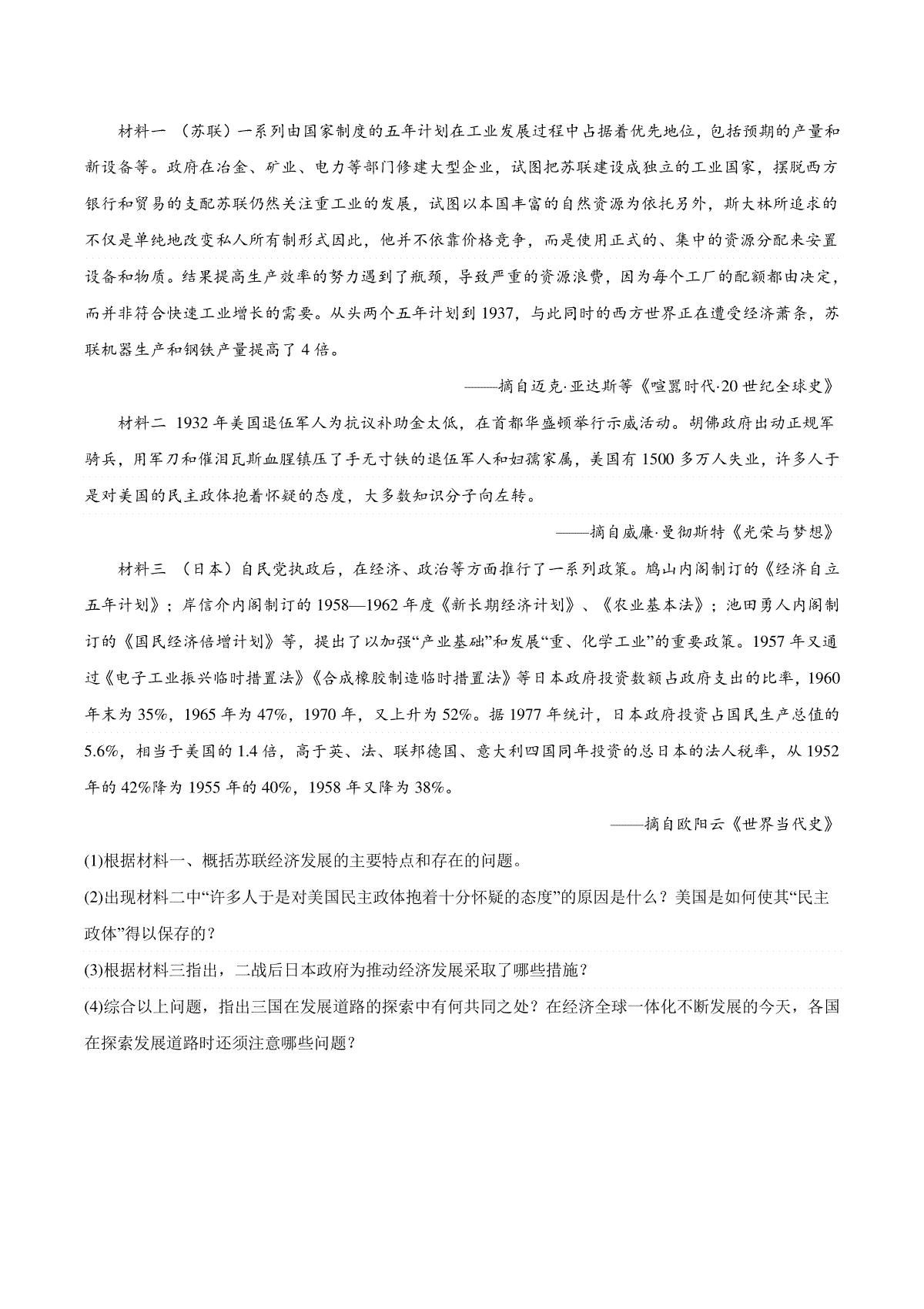 材料一 （苏联）一系列由国家制度的五年计划在工业发展过程中占据着优先地位，包括预期的产量和新设备等。政府在冶金、矿业、电力等部门修建大型企业，试图把苏联建设成独立的工业国家，摆脱西方银行和贸易的支配苏联仍然关注重工业的发展，试图以本国丰富的自然资源为依托另外，斯大林所追求的不仅是单纯地改变私人所有制形式因此，他并不依靠价格竞争，而是使用正式的、集中的资源分配来安置设备和物质。结果提高生产效率的努力遇到了瓶颈，导致严重的资源浪费，因为每个工厂的配额都由决定，而并非符合快速工业增长的需要。从头两个五年计划到 1937，与此同时的西方世界正在遭受经济萧条，苏联机器生产和钢铁产量提高了 4 倍。

——摘自迈克·亚达斯等《喧嚣时代·20 世纪全球史》

材料二 1932 年美国退伍军人为抗议补助金太低，在首都华盛顿举行示威活动。胡佛政府出动正规军骑兵，用军刀和催泪瓦斯血腥镇压了手无寸铁的退伍军人和妇孺家属，美国有 1500 多万人失业，许多人于是对美国的民主政体抱着怀疑的态度，大多数知识分子向左转。

——摘自威廉·曼彻斯特《光荣与梦想》

材料三 （日本）自民党执政后，在经济、政治等方面推行了一系列政策。鸠山内阁制订的《经济自立五年计划》；岸信介内阁制订的 1958—1962 年度《新长期经济计划》、《农业基本法》；池田勇人内阁制订的《国民经济倍增计划》等，提出了以加强“产业基础”和发展“重、化学工业”的重要政策。1957 年又通过《电子工业振兴临时措置法》《合成橡胶制造临时措置法》等日本政府投资数额占政府支出的比率，1960 年末为 35%，1965 年为 47%，1970 年，又上升为 52%。据 1977 年统计，日本政府投资占国民生产总值的 5.6%，相当于美国的 1.4 倍，高于英、法、联邦德国、意大利四国同年投资的总日本的法人税率，从 1952 年的 42%降为 1955 年的 40%，1958 年又降为 38%。

——摘自欧阳云《世界当代史》

(1)根据材料一、概括苏联经济发展的主要特点和存在的问题。

(2)出现材料二中“许多人于是对美国民主政体抱着十分怀疑的态度”的原因是什么？美国是如何使其“民主政体”得以保存的？

(3)根据材料三指出，二战后日本政府为推动经济发展采取了哪些措施？

(4)综合以上问题，指出三国在发展道路的探索中有何共同之处？在经济全球一体化不断发展的今天，各国在探索发展道路时还须注意哪些问题？